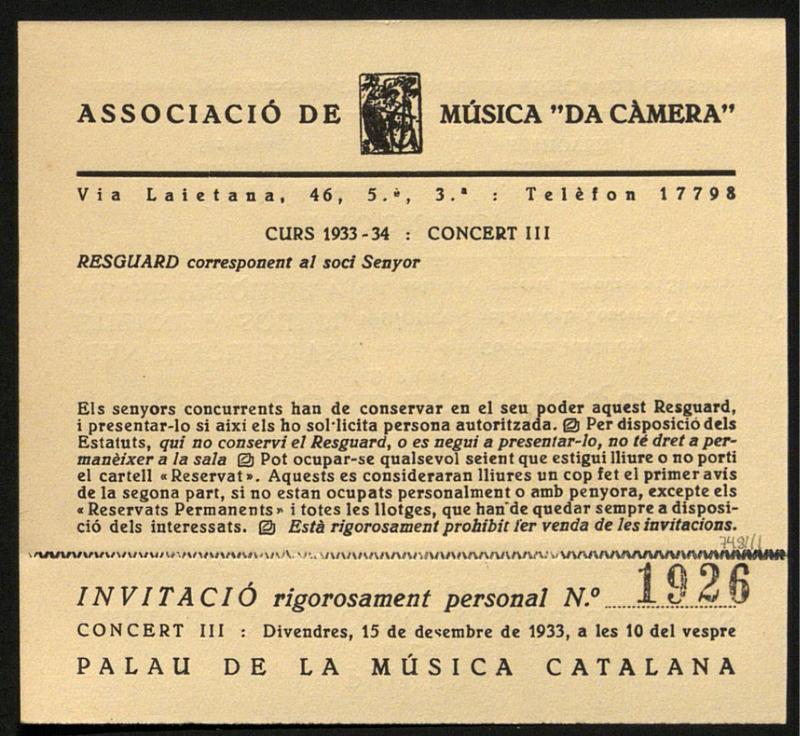 ASSOCIACIÓ DE MÚSICA "DA CÀMERA"

Via Laietana, 46, 5.è, 3.a : Telèfon 17798

CURS 1933-34 : CONCERT III

RESGUARD corresponent al soci Senyor

Els senyors concurrents han de conservar en el seu poder aquest Resguard, i presentar-lo si així els ho sol·licita persona autoritzada. Per disposició dels Estatuts, qui no conservi el Resguard, o es negui a presentar-lo, no té dret a permanèixer a la sala Pot ocupar-se qualsevol seient que estigui lliure o no porti el cartell «Reservat». Aquests es consideraran lliures un cop fet el primer avís de la segona part, si no estan ocupats personalment o amb penyora, excepte els «Reservats Permanents» i totes les llotges, que han de quedar sempre a disposició dels interessats. Està rigorosament prohibit fer venda de les invitacions.

7431/1

INVITACIÓ rigorosament personal N.º 1926

CONCERT III : Divendres, 15 de desembre de 1933, a les 10 del vespre

PALAU DE LA MÚSICA CATALANA